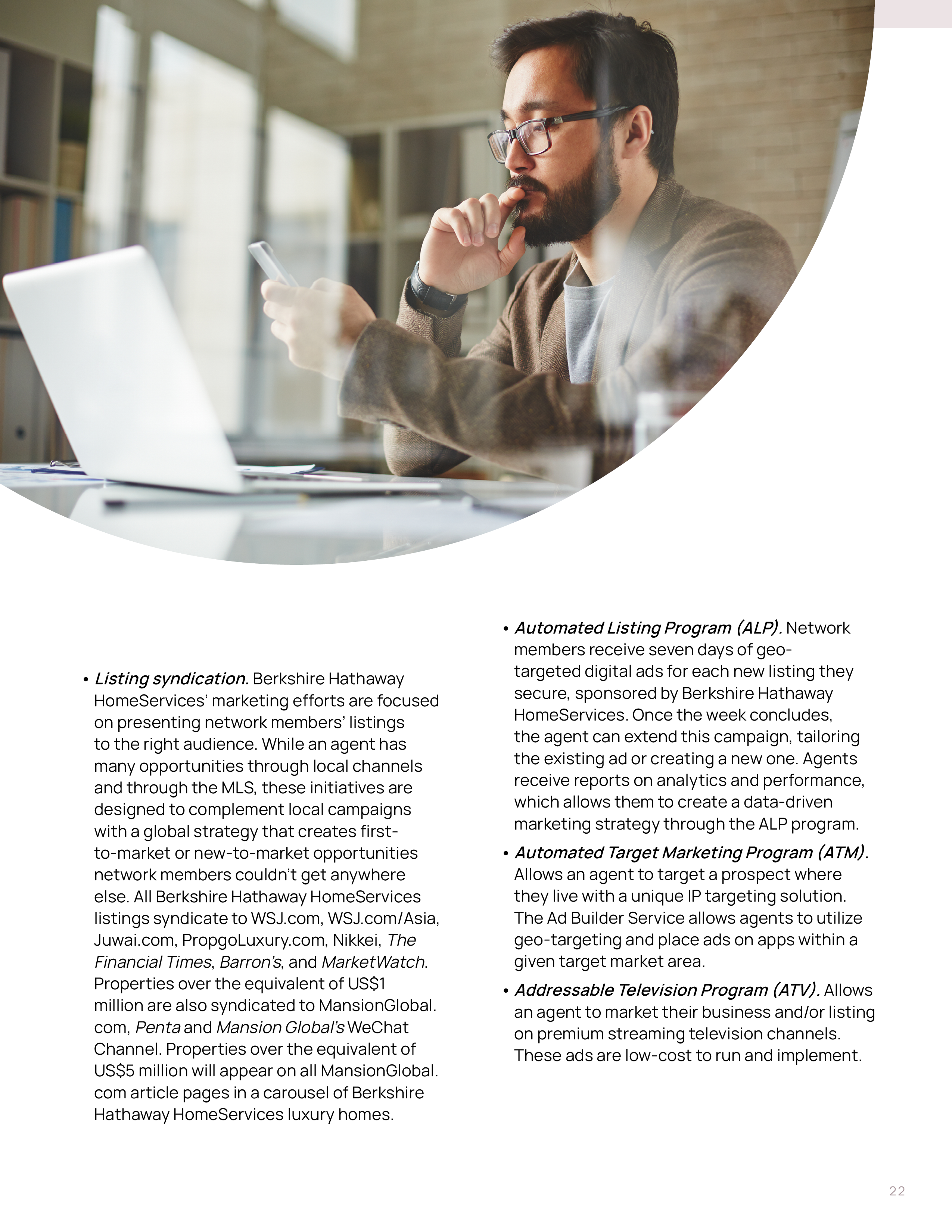 • Listing syndication. Berkshire Hathaway HomeServices' marketing efforts are focused on presenting network members' listings to the right audience. While an agent has many opportunities through local channels and through the MLS, these initiatives are designed to complement local campaigns with a global strategy that creates first-to-market or new-to-market opportunities network members couldn't get anywhere else. All Berkshire Hathaway HomeServices listings syndicate to WSJ.com, WSJ.com/Asia, Juwai.com, PropgoLuxury.com, Nikkei, The Financial Times, Barron's, and MarketWatch. Properties over the equivalent of US$1 million are also syndicated to MansionGlobal.com, Penta and Mansion Global's WeChat Channel. Properties over the equivalent of US$5 million will appear on all MansionGlobal.com article pages in a carousel of Berkshire Hathaway HomeServices luxury homes.

• Automated Listing Program (ALP). Network members receive seven days of geo-targeted digital ads for each new listing they secure, sponsored by Berkshire Hathaway HomeServices. Once the week concludes, the agent can extend this campaign, tailoring the existing ad or creating a new one. Agents receive reports on analytics and performance, which allows them to create a data-driven marketing strategy through the ALP program.

• Automated Target Marketing Program (ATM). Allows an agent to target a prospect where they live with a unique IP targeting solution. The Ad Builder Service allows agents to utilize geo-targeting and place ads on apps within a given target market area.

• Addressable Television Program (ATV). Allows an agent to market their business and/or listing on premium streaming television channels. These ads are low-cost to run and implement.

22